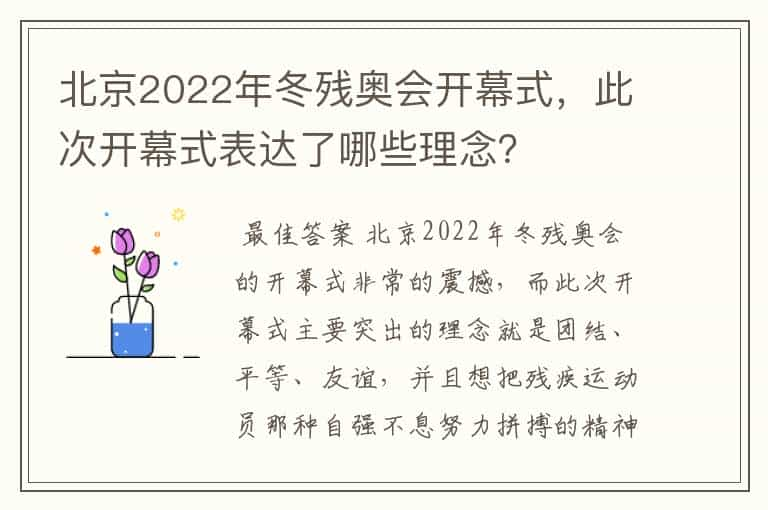 北京2022年冬残奥会开幕式，此次开幕式表达了哪些理念？

最佳答案 北京2022年冬残奥会的开幕式非常的震撼，而此次开幕式主要突出的理念就是团结、平等、友谊，并且想把残疾运动员那种自强不息努力拼搏的精神